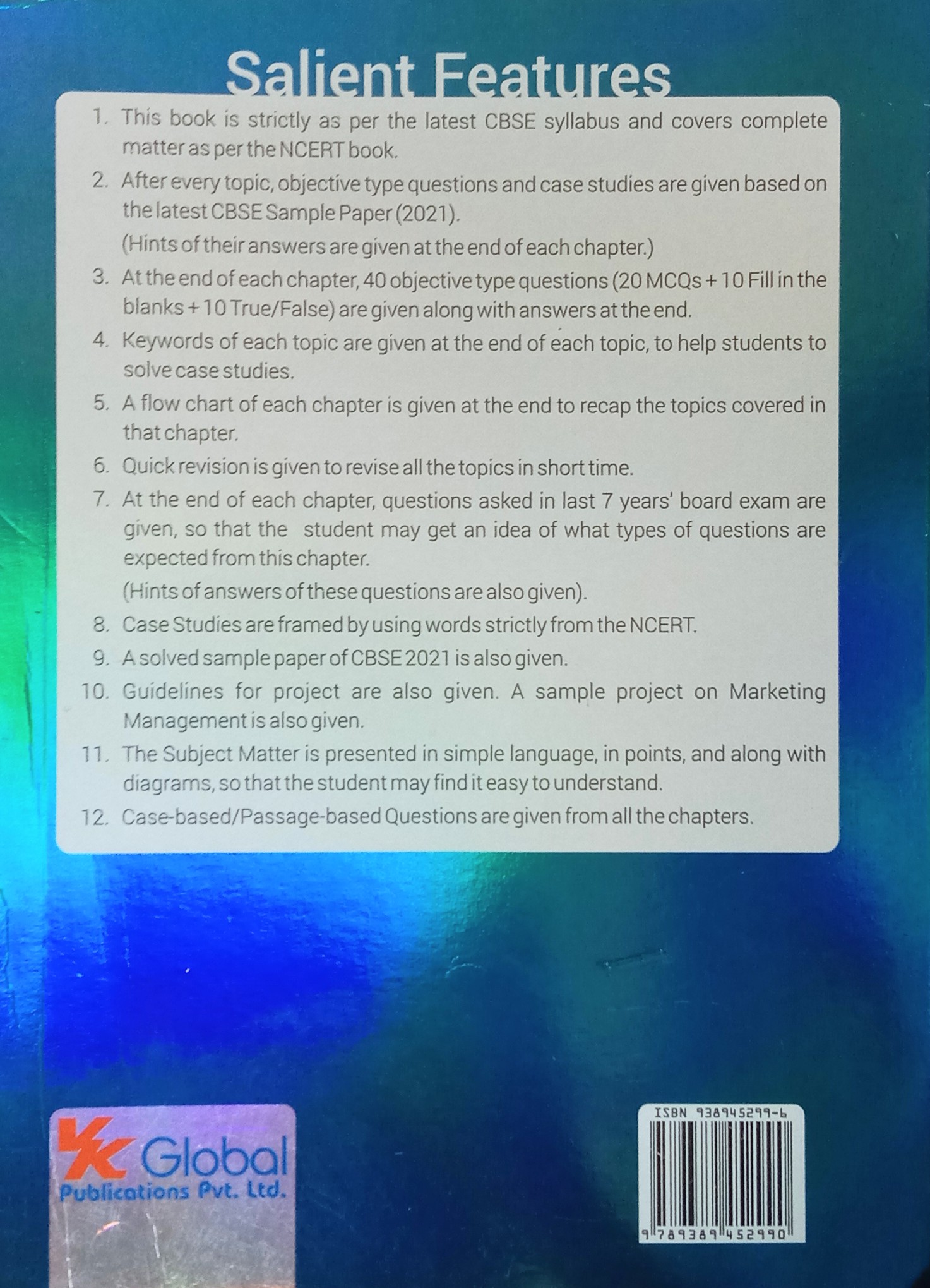 Salient Features

1. This book is strictly as per the latest CBSE syllabus and covers complete matter as per the NCERT book.

2. After every topic, objective type questions and case studies are given based on the latest CBSE Sample Paper (2021).
(Hints of their answers are given at the end of each chapter.)

3. At the end of each chapter, 40 objective type questions (20 MCQs + 10 Fill in the blanks + 10 True/False) are given along with answers at the end.

4. Keywords of each topic are given at the end of each topic, to help students to solve case studies.

5. A flow chart of each chapter is given at the end to recap the topics covered in that chapter.

6. Quick revision is given to revise all the topics in short time.

7. At the end of each chapter, questions asked in last 7 years' board exam are given, so that the student may get an idea of what types of questions are expected from this chapter.
(Hints of answers of these questions are also given).

8. Case Studies are framed by using words strictly from the NCERT.

9. A solved sample paper of CBSE 2021 is also given.

10. Guidelines for project are also given. A sample project on Marketing Management is also given.

11. The Subject Matter is presented in simple language, in points, and along with diagrams, so that the student may find it easy to understand.

12. Case-based/Passage-based Questions are given from all the chapters.

VK Global
Publications Pvt. Ltd.

ISBN 938945299-6
9 789389 452990